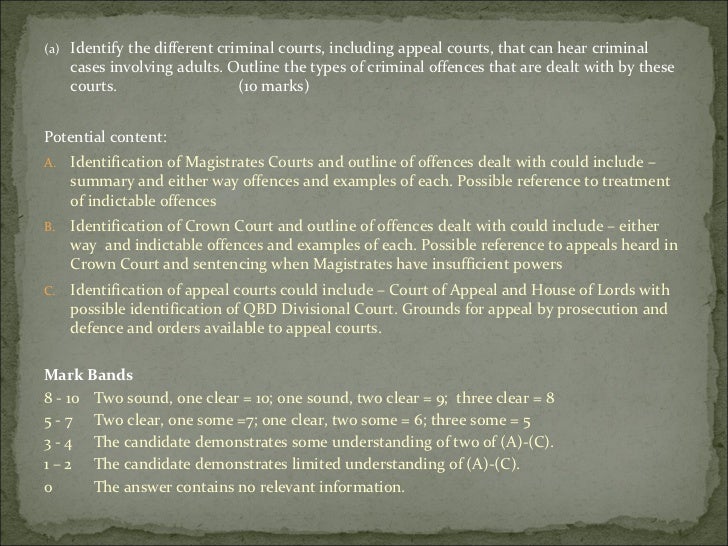 (a) Identify the different criminal courts, including appeal courts, that can hear criminal cases involving adults. Outline the types of criminal offences that are dealt with by these courts. (10 marks)

Potential content:

A. Identification of Magistrates Courts and outline of offences dealt with could include – summary and either way offences and examples of each. Possible reference to treatment of indictable offences

B. Identification of Crown Court and outline of offences dealt with could include – either way and indictable offences and examples of each. Possible reference to appeals heard in Crown Court and sentencing when Magistrates have insufficient powers

C. Identification of appeal courts could include – Court of Appeal and House of Lords with possible identification of QBD Divisional Court. Grounds for appeal by prosecution and defence and orders available to appeal courts.

Mark Bands

8 - 10 Two sound, one clear = 10; one sound, two clear = 9; three clear = 8

5 - 7 Two clear, one some =7; one clear, two some = 6; three some = 5

3 - 4 The candidate demonstrates some understanding of two of (A)-(C).

1 – 2 The candidate demonstrates limited understanding of (A)-(C).

0 The answer contains no relevant information.